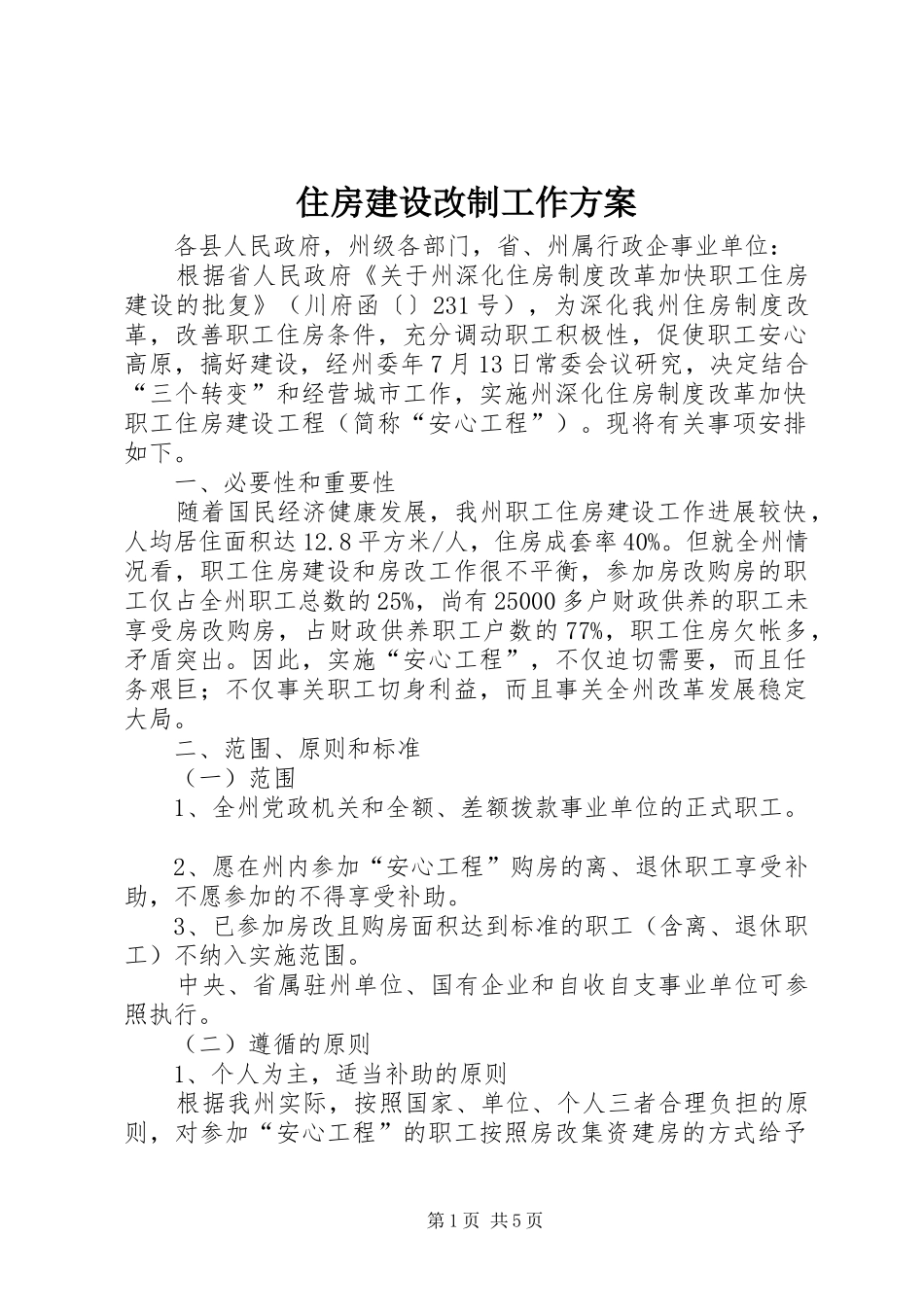 住房建设改制工作方案

各县人民政府，州级各部门，省、州属行政企事业单位：

根据省人民政府《关于州深化住房制度改革加快职工住房建设的批复》（川府函〔〕231号），为深化我州住房制度改革，改善职工住房条件，充分调动职工积极性，促使职工安心高原，搞好建设，经州委年7月13日常委会议研究，决定结合“三个转变”和经营城市工作，实施州深化住房制度改革加快职工住房建设工程（简称“安心工程”）。现将有关事项安排如下。

一、必要性和重要性

随着国民经济健康发展，我州职工住房建设工作进展较快，人均居住面积达12.8平方米/人，住房成套率40%。但就全州情况看，职工住房建设和房改工作很不平衡，参加房改购房的职工仅占全州职工总数的25%，尚有25000多户财政供养的职工未享受房改购房，占财政供养职工户数的77%，职工住房欠帐多，矛盾突出。因此，实施“安心工程”，不仅迫切需要，而且任务艰巨；不仅事关职工切身利益，而且事关全州改革发展稳定大局。

二、范围、原则和标准

（一）范围

1、全州党政机关和全额、差额拨款事业单位的正式职工。

2、愿在州内参加“安心工程”购房的离、退休职工享受补助，不愿参加的不得享受补助。

3、已参加房改且购房面积达到标准的职工（含离、退休职工）不纳入实施范围。

中央、省属驻州单位、国有企业和自收自支事业单位可参照执行。

（二）遵循的原则

1、个人为主，适当补助的原则

根据我州实际，按照国家、单位、个人三者合理负担的原则，对参加“安心工程”的职工按照房改集资建房的方式给予

第1页 共5页